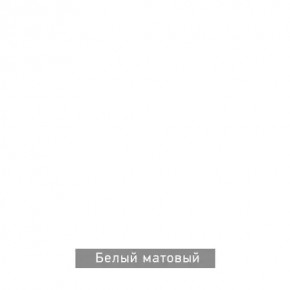 Белый матовый